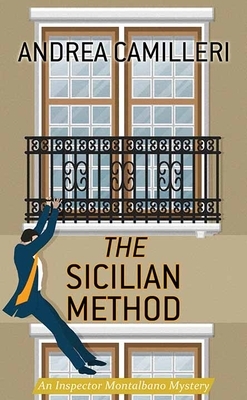 ANDREA CAMILLERI

THE SICILIAN METHOD

An Inspector Montalbano Mystery